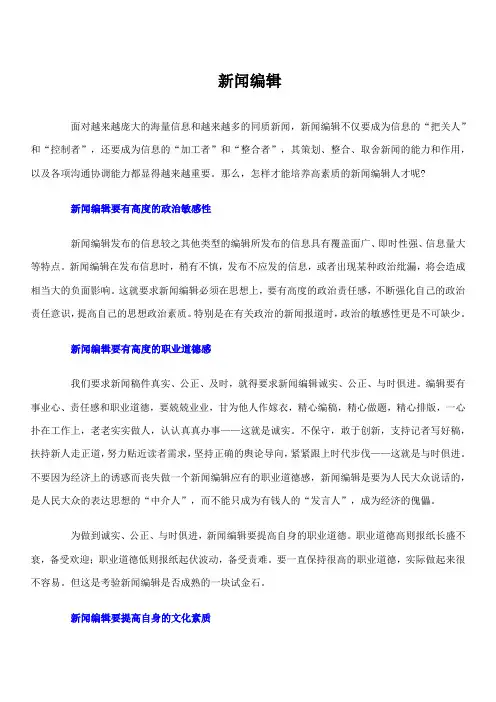 新闻编辑

面对越来越庞大的海量信息和越来越多的同质新闻，新闻编辑不仅要成为信息的“把关人”和“控制者”，还要成为信息的“加工者”和“整合者”，其策划、整合、取舍新闻的能力和作用，以及各项沟通协调能力都显得越来越重要。那么，怎样才能培养高素质的新闻编辑人才呢?

新闻编辑要有高度的政治敏感性

新闻编辑发布的信息较之其他类型的编辑所发布的信息具有覆盖面广、即时性强、信息量大等特点。新闻编辑在发布信息时，稍有不慎，发布不应发的信息，或者出现某种政治纰漏，将会造成相当大的负面影响。这就要求新闻编辑必须在思想上，要有高度的政治责任感，不断强化自己的政治责任意识，提高自己的思想政治素质。特别是在有关政治的新闻报道时，政治的敏感性更是不可缺少。

新闻编辑要有高度的职业道德感

我们要求新闻稿件真实、公正、及时，就得要求新闻编辑诚实、公正、与时俱进。编辑要有事业心、责任感和职业道德，要兢兢业业，甘为他人作嫁衣，精心编稿，精心做题，精心排版，一心扑在工作上，老老实实做人，认认真真办事——这就是诚实。不保守，敢于创新，支持记者写好稿，扶持新人走正道，努力贴近读者需求，坚持正确的舆论导向，紧紧跟上时代步伐——这就是与时俱进。不要因为经济上的诱惑而丧失做一个新闻编辑应有的职业道德感，新闻编辑是要为人民大众说话的，是人民大众的表达思想的“中介人”，而不能只成为有钱人的“发言人”，成为经济的傀儡。

为做到诚实、公正、与时俱进，新闻编辑要提高自身的职业道德。职业道德高则报纸长盛不衰，备受欢迎;职业道德低则报纸起伏波动，备受责难。要一直保持很高的职业道德，实际做起来很不容易。但这是考验新闻编辑是否成熟的一块试金石。

新闻编辑要提高自身的文化素质